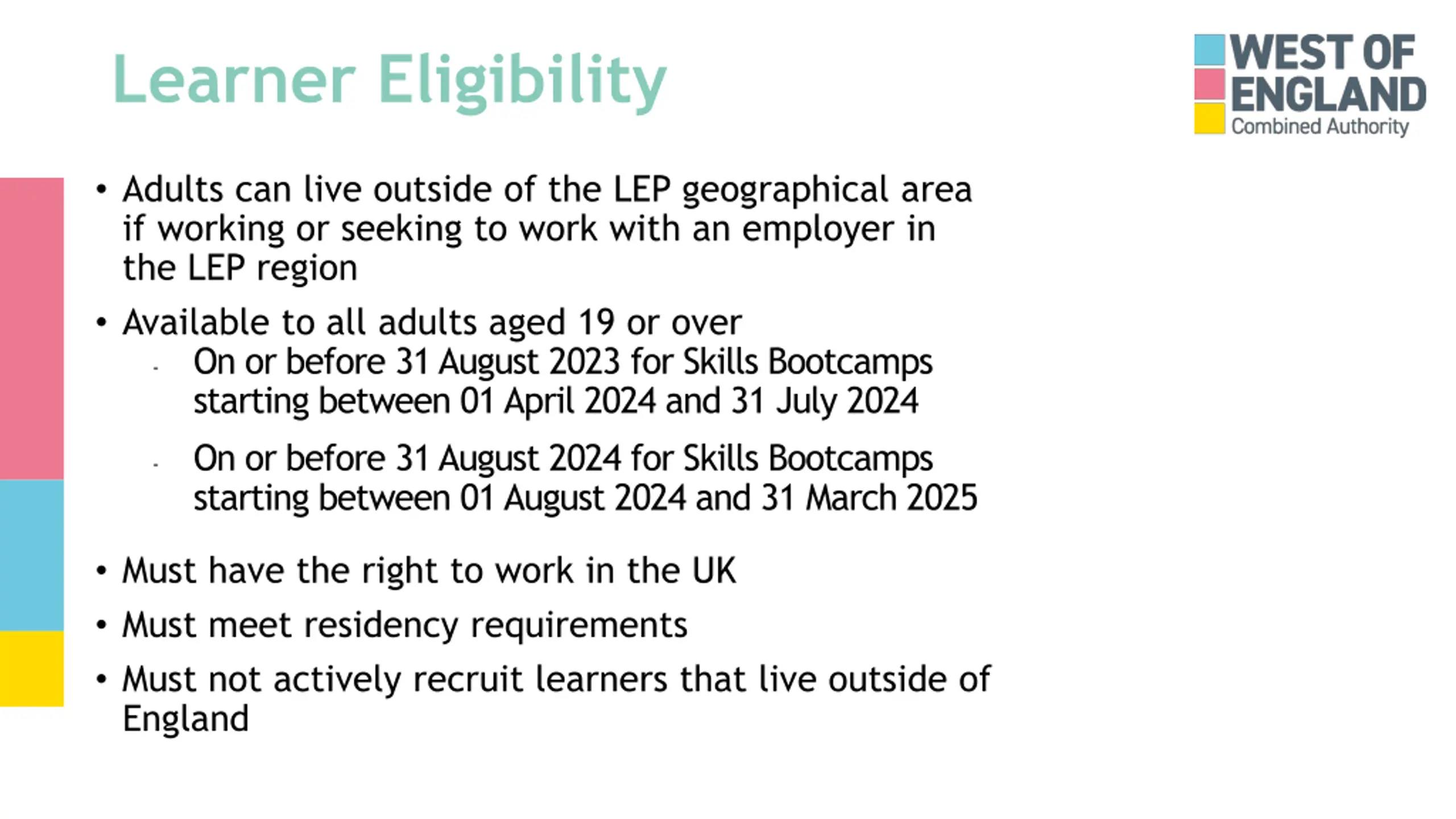 Learner Eligibility

WEST OF ENGLAND
Combined Authority

• Adults can live outside of the LEP geographical area if working or seeking to work with an employer in the LEP region

• Available to all adults aged 19 or over
- On or before 31 August 2023 for Skills Bootcamps starting between 01 April 2024 and 31 July 2024
- On or before 31 August 2024 for Skills Bootcamps starting between 01 August 2024 and 31 March 2025

• Must have the right to work in the UK

• Must meet residency requirements

• Must not actively recruit learners that live outside of England